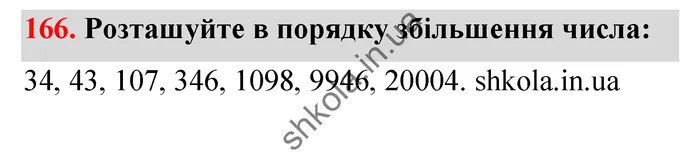 166. Розташуйте в порядку збільшення числа:

34, 43, 107, 346, 1098, 9946, 20004. shkola.in.ua

shkola.in.ua